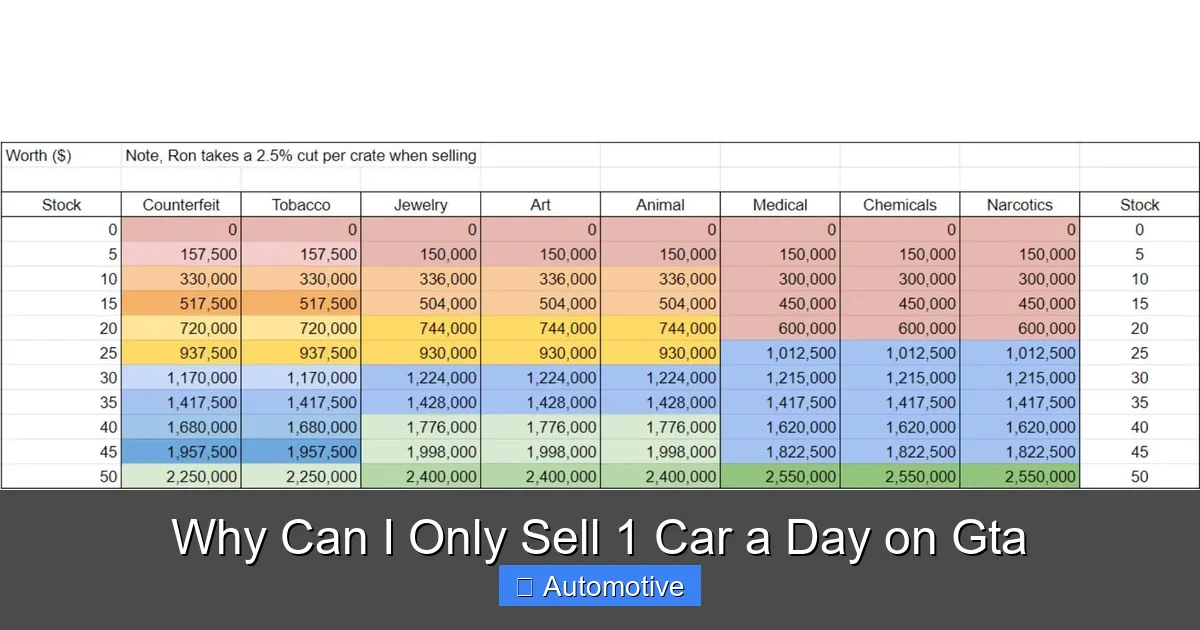 Worth ($) Note, Ron takes a 2.5% cut per crate when selling

| Stock | Counterfeit | Tobacco | Jewelry | Art | Animal | Medical | Chemicals | Narcotics | Stock |
|---|---|---|---|---|---|---|---|---|---|
| 0 | 0 | 0 | 0 | 0 | 0 | 0 | 0 | 0 | 0 |
| 5 | 157,500 | 157,500 | 150,000 | 150,000 | 150,000 | 150,000 | 150,000 | 150,000 | 5 |
| 10 | 330,000 | 330,000 | 336,000 | 336,000 | 336,000 | 300,000 | 300,000 | 300,000 | 10 |
| 15 | 517,500 | 517,500 | 504,000 | 504,000 | 504,000 | 450,000 | 450,000 | 450,000 | 15 |
| 20 | 720,000 | 720,000 | 744,000 | 744,000 | 744,000 | 600,000 | 600,000 | 600,000 | 20 |
| 25 | 937,500 | 937,500 | 930,000 | 930,000 | 930,000 | 1,012,500 | 1,012,500 | 1,012,500 | 25 |
| 30 | 1,170,000 | 1,170,000 | 1,224,000 | 1,224,000 | 1,224,000 | 1,215,000 | 1,215,000 | 1,215,000 | 30 |
| 35 | 1,417,500 | 1,417,500 | 1,428,000 | 1,428,000 | 1,428,000 | 1,417,500 | 1,417,500 | 1,417,500 | 35 |
| 40 | 1,680,000 | 1,680,000 | 1,776,000 | 1,776,000 | 1,776,000 | 1,620,000 | 1,620,000 | 1,620,000 | 40 |
| 45 | 1,957,500 | 1,957,500 | 1,998,000 | 1,998,000 | 1,998,000 | 1,822,500 | 1,822,500 | 1,822,500 | 45 |
| 50 | 2,250,000 | 2,250,000 | 2,400,000 | 2,400,000 | 2,400,000 | 2,550,000 | 2,550,000 | 2,550,000 | 50 |

Why Can I Only Sell 1 Car a Day on Gta

Automotive